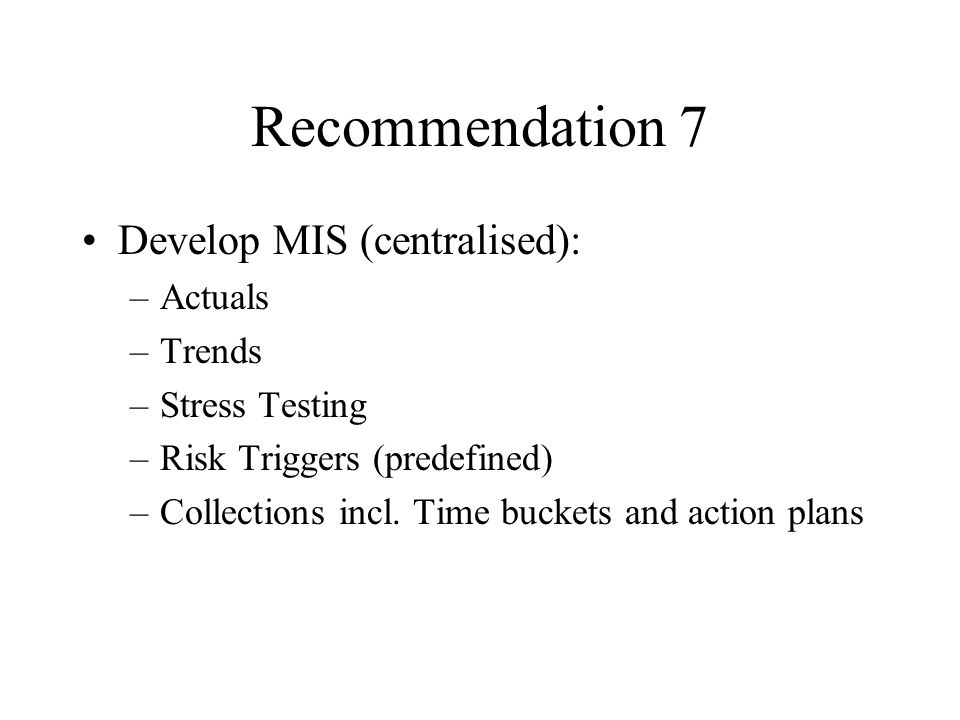 Recommendation 7

• Develop MIS (centralised):
  – Actuals
  – Trends
  – Stress Testing
  – Risk Triggers (predefined)
  – Collections incl. Time buckets and action plans